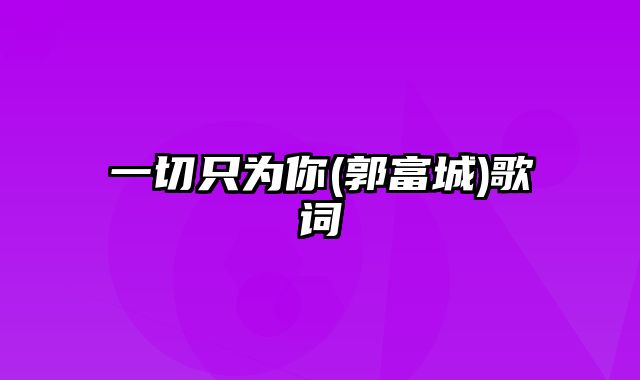 一切只为你(郭富城)歌词